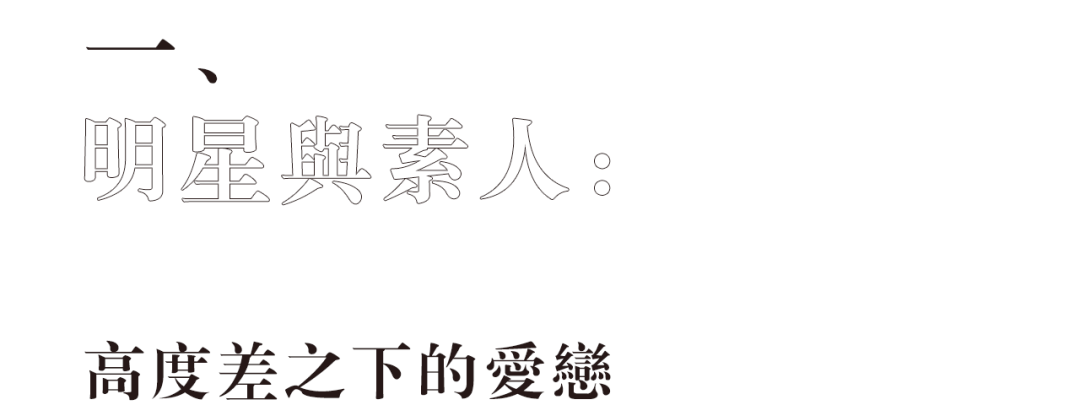 一、
明星與素人：

高度差之下的愛戀